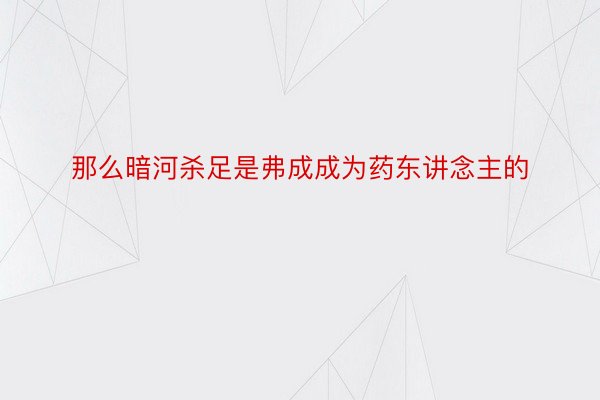 那么暗河杀足是弗成成为药东讲念主的